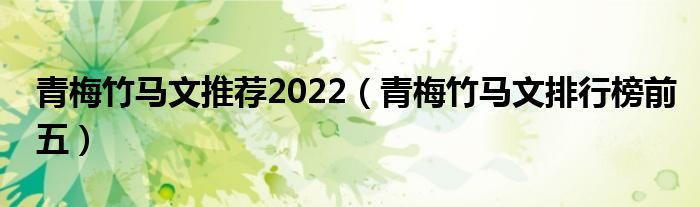 青梅竹马文推荐2022（青梅竹马文排行榜前五）